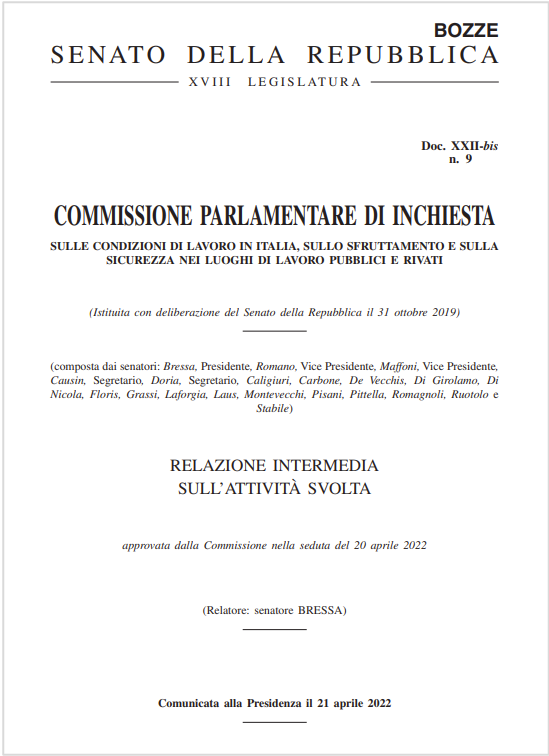 BOZZE
SENATO DELLA REPUBBLICA
XVIII LEGISLATURA

Doc. XXII-bis
n. 9

COMMISSIONE PARLAMENTARE DI INCHIESTA
SULLE CONDIZIONI DI LAVORO IN ITALIA, SULLO SFRUTTAMENTO E SULLA SICUREZZA NEI LUOGHI DI LAVORO PUBBLICI E RIVATI

(Istituita con deliberazione del Senato della Repubblica il 31 ottobre 2019)

(composta dai senatori: Bressa, Presidente, Romano, Vice Presidente, Maffoni, Vice Presidente, Causin, Segretario, Doria, Segretario, Caligiuri, Carbone, De Vecchis, Di Girolamo, Di Nicola, Floris, Grassi, Laforgia, Laus, Montevecchi, Pisani, Pittella, Romagnoli, Ruotolo e Stabile)

RELAZIONE INTERMEDIA
SULL'ATTIVITÀ SVOLTA

approvata dalla Commissione nella seduta del 20 aprile 2022

(Relatore: senatore BRESSA)

Comunicata alla Presidenza il 21 aprile 2022